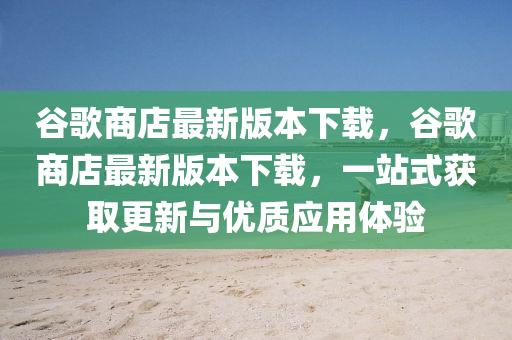 谷歌商店最新版本下载，谷歌商店最新版本下载，一站式获取更新与优质应用体验